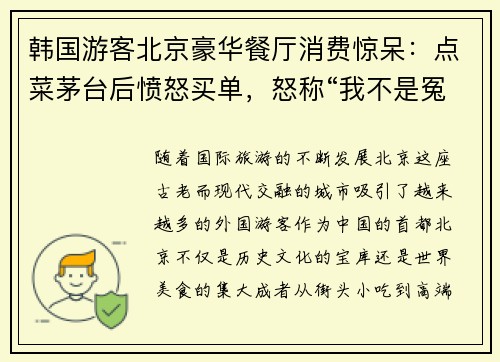 韩国游客北京豪华餐厅消费惊呆：点菜茅台后愤怒买单，怒称“我不是冤

随着国际旅游的不断发展北京这座古老而现代交融的城市吸引了越来越多的外国游客作为中国的首都北京不仅是历史文化的宝库还是世界美食的集大成者从街头小吃到高端